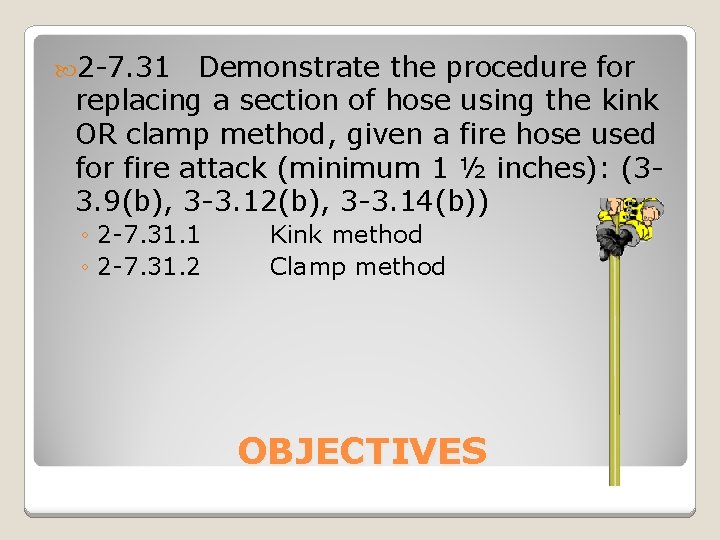 2-7.31 Demonstrate the procedure for replacing a section of hose using the kink OR clamp method, given a fire hose used for fire attack (minimum 1 ½ inches): (3-3.9(b), 3-3.12(b), 3-3.14(b))

◦ 2-7.31.1 Kink method
◦ 2-7.31.2 Clamp method

OBJECTIVES